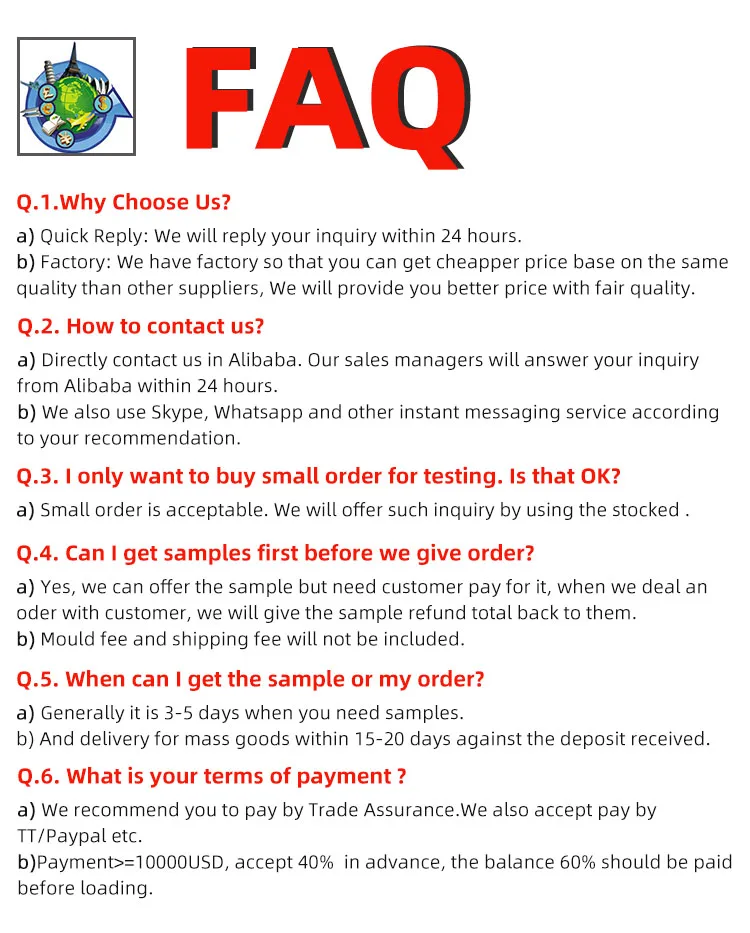 FAQ

Q.1.Why Choose Us?

a) Quick Reply: We will reply your inquiry within 24 hours.
b) Factory: We have factory so that you can get cheapper price base on the same quality than other suppliers, We will provide you better price with fair quality.

Q.2. How to contact us?

a) Directly contact us in Alibaba. Our sales managers will answer your inquiry from Alibaba within 24 hours.
b) We also use Skype, Whatsapp and other instant messaging service according to your recommendation.

Q.3. I only want to buy small order for testing. Is that OK?

a) Small order is acceptable. We will offer such inquiry by using the stocked .

Q.4. Can I get samples first before we give order?

a) Yes, we can offer the sample but need customer pay for it, when we deal an oder with customer, we will give the sample refund total back to them.
b) Mould fee and shipping fee will not be included.

Q.5. When can I get the sample or my order?

a) Generally it is 3-5 days when you need samples.
b) And delivery for mass goods within 15-20 days against the deposit received.

Q.6. What is your terms of payment ?

a) We recommend you to pay by Trade Assurance.We also accept pay by TT/Paypal etc.
b)Payment>=10000USD, accept 40% in advance, the balance 60% should be paid before loading.